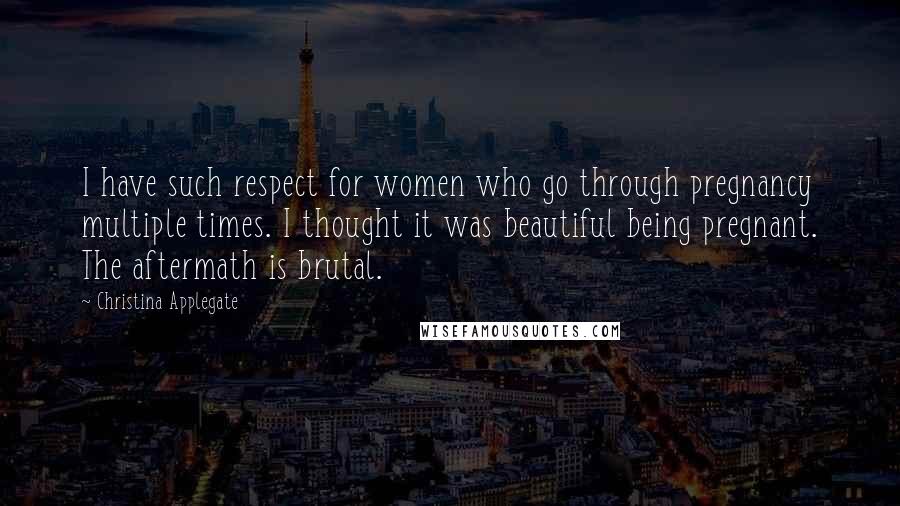 I have such respect for women who go through pregnancy multiple times. I thought it was beautiful being pregnant. The aftermath is brutal.

~ Christina Applegate

WISEFAMOUSQUOTES.COM